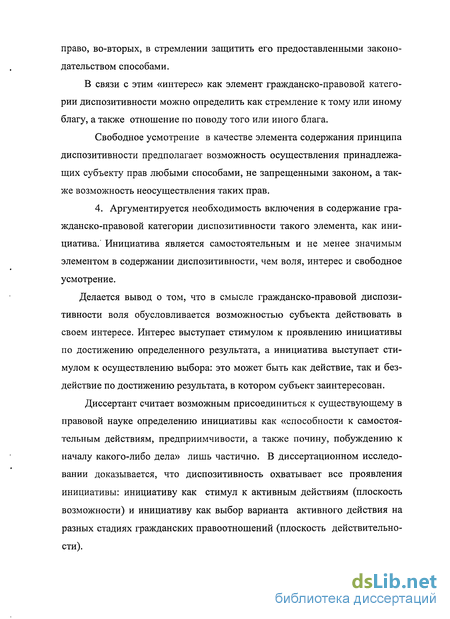 право, во-вторых, в стремлении защитить его предоставленными законодательством способами.

В связи с этим «интерес» как элемент гражданско-правовой категории диспозитивности можно определить как стремление к тому или иному благу, а также отношение по поводу того или иного блага.

Свободное усмотрение в качестве элемента содержания принципа диспозитивности предполагает возможность осуществления принадлежащих субъекту прав любыми способами, не запрещенными законом, а также возможность неосуществления таких прав.

4. Аргументируется необходимость включения в содержание гражданско-правовой категории диспозитивности такого элемента, как инициатива. Инициатива является самостоятельным и не менее значимым элементом в содержании диспозитивности, чем воля, интерес и свободное усмотрение.

Делается вывод о том, что в смысле гражданско-правовой диспозитивности воля обусловливается возможностью субъекта действовать в своем интересе. Интерес выступает стимулом к проявлению инициативы по достижению определенного результата, а инициатива выступает стимулом к осуществлению выбора: это может быть как действие, так и бездействие по достижению результата, в котором субъект заинтересован.

Диссертант считает возможным присоединиться к существующему в правовой науке определению инициативы как «способности к самостоятельным действиям, предприимчивости, а также почину, побуждению к началу какого-либо дела» лишь частично. В диссертационном исследовании доказывается, что диспозитивность охватывает все проявления инициативы: инициативу как стимул к активным действиям (плоскость возможности) и инициативу как выбор варианта активного действия на разных стадиях гражданских правоотношений (плоскость действительности).

dsLib.net
библиотека диссертаций